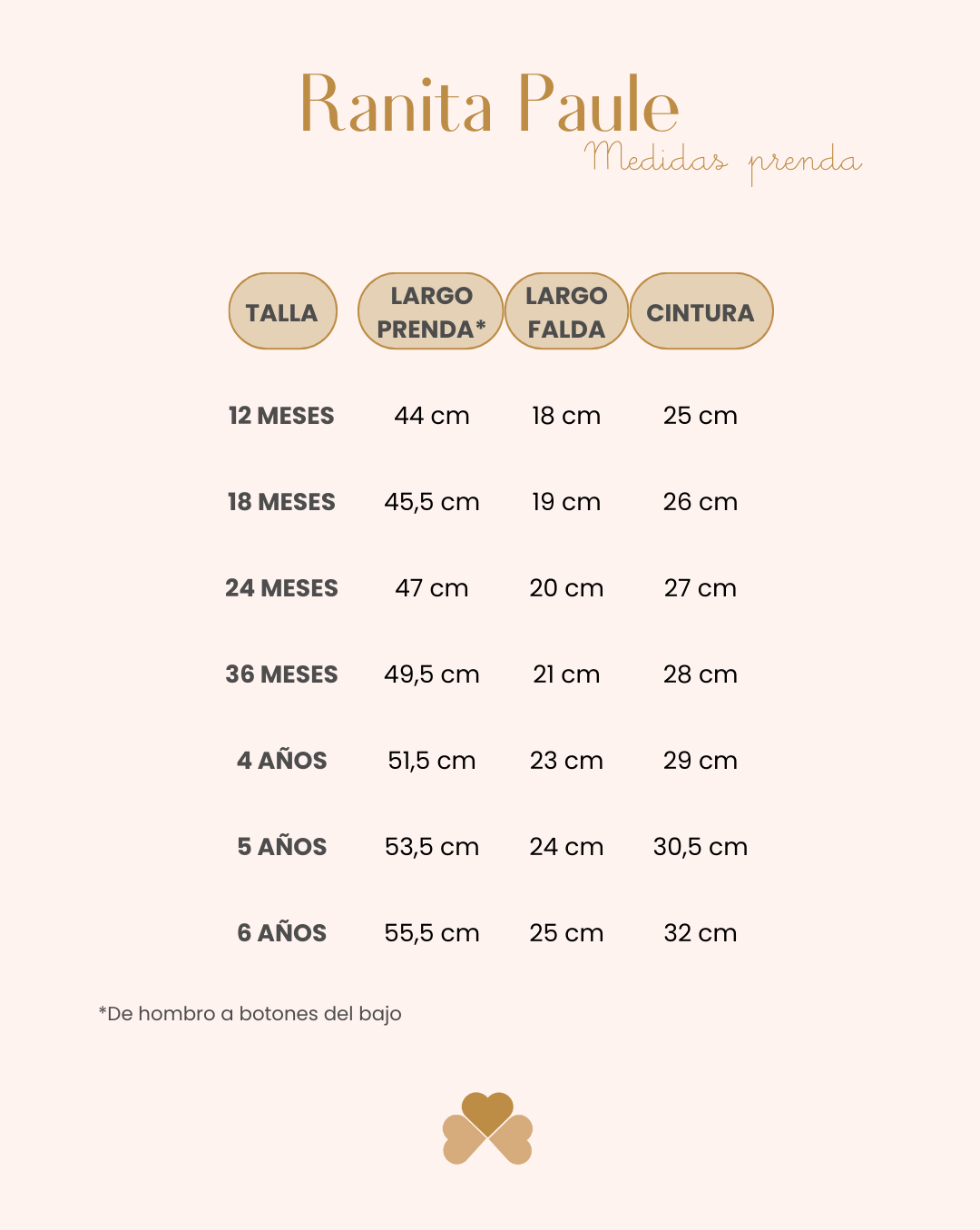 Ranita Paule
Medidas prenda

| TALLA | LARGO PRENDA* | LARGO FALDA | CINTURA |
|---|---|---|---|
| 12 MESES | 44 cm | 18 cm | 25 cm |
| 18 MESES | 45,5 cm | 19 cm | 26 cm |
| 24 MESES | 47 cm | 20 cm | 27 cm |
| 36 MESES | 49,5 cm | 21 cm | 28 cm |
| 4 AÑOS | 51,5 cm | 23 cm | 29 cm |
| 5 AÑOS | 53,5 cm | 24 cm | 30,5 cm |
| 6 AÑOS | 55,5 cm | 25 cm | 32 cm |

*De hombro a botones del bajo